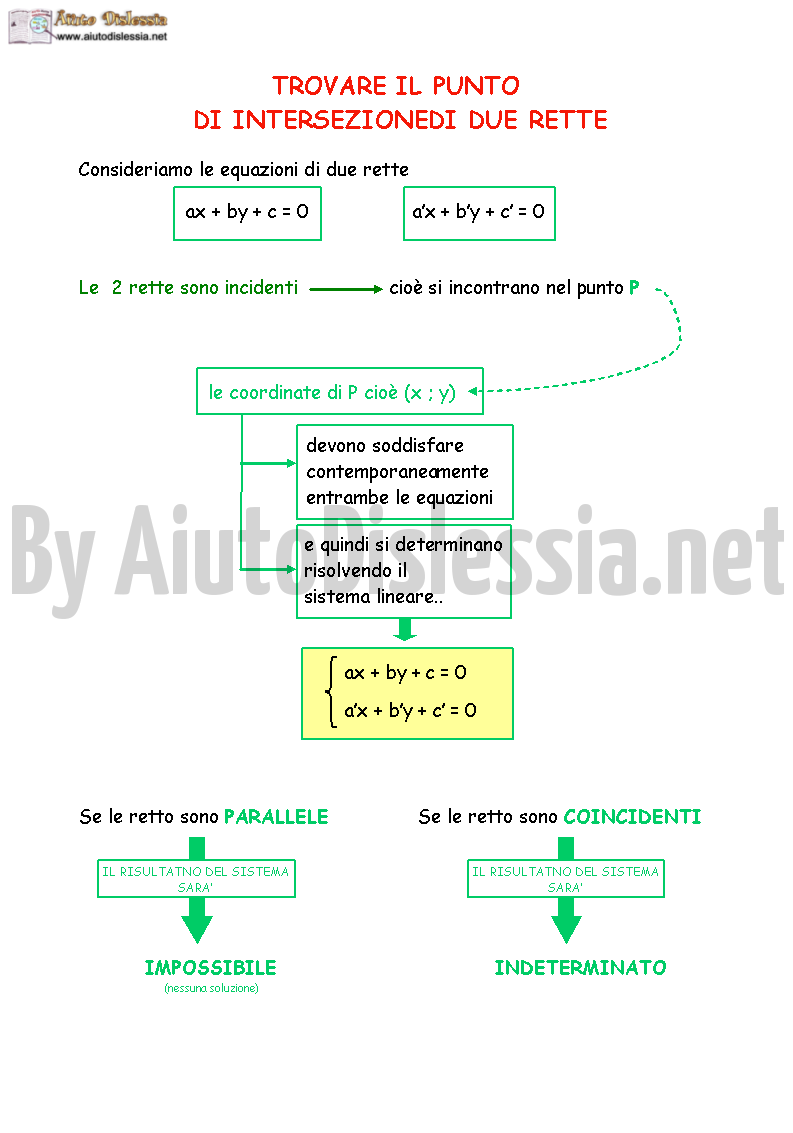 Aiuto Dislessia
www.aiutodislessia.net

TROVARE IL PUNTO
DI INTERSEZIONEDI DUE RETTE

Consideriamo le equazioni di due rette

$ax + by + c = 0$

$a'x + b'y + c' = 0$

Le 2 rette sono incidenti → cioè si incontrano nel punto P

le coordinate di P cioè (x ; y)

devono soddisfare contemporaneamente entrambe le equazioni

e quindi si determinano risolvendo il sistema lineare..

$\begin{cases} ax + by + c = 0 \\ a'x + b'y + c' = 0 \end{cases}$

By AiutoDislessia.net

Se le retto sono PARALLELE

IL RISULTATNO DEL SISTEMA SARA'

IMPOSSIBILE
(nessuna soluzione)

Se le retto sono COINCIDENTI

IL RISULTATNO DEL SISTEMA SARA'

INDETERMINATO